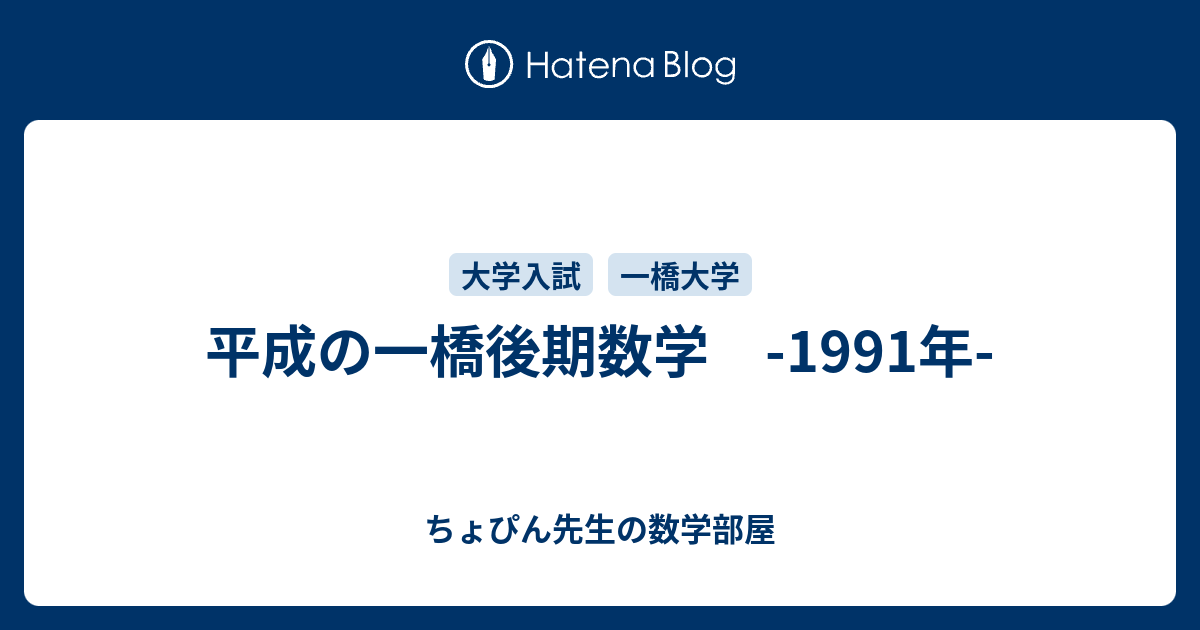 Hatena Blog

大学入試 一橋大学

平成の一橋後期数学 -1991年-

ちょぴん先生の数学部屋